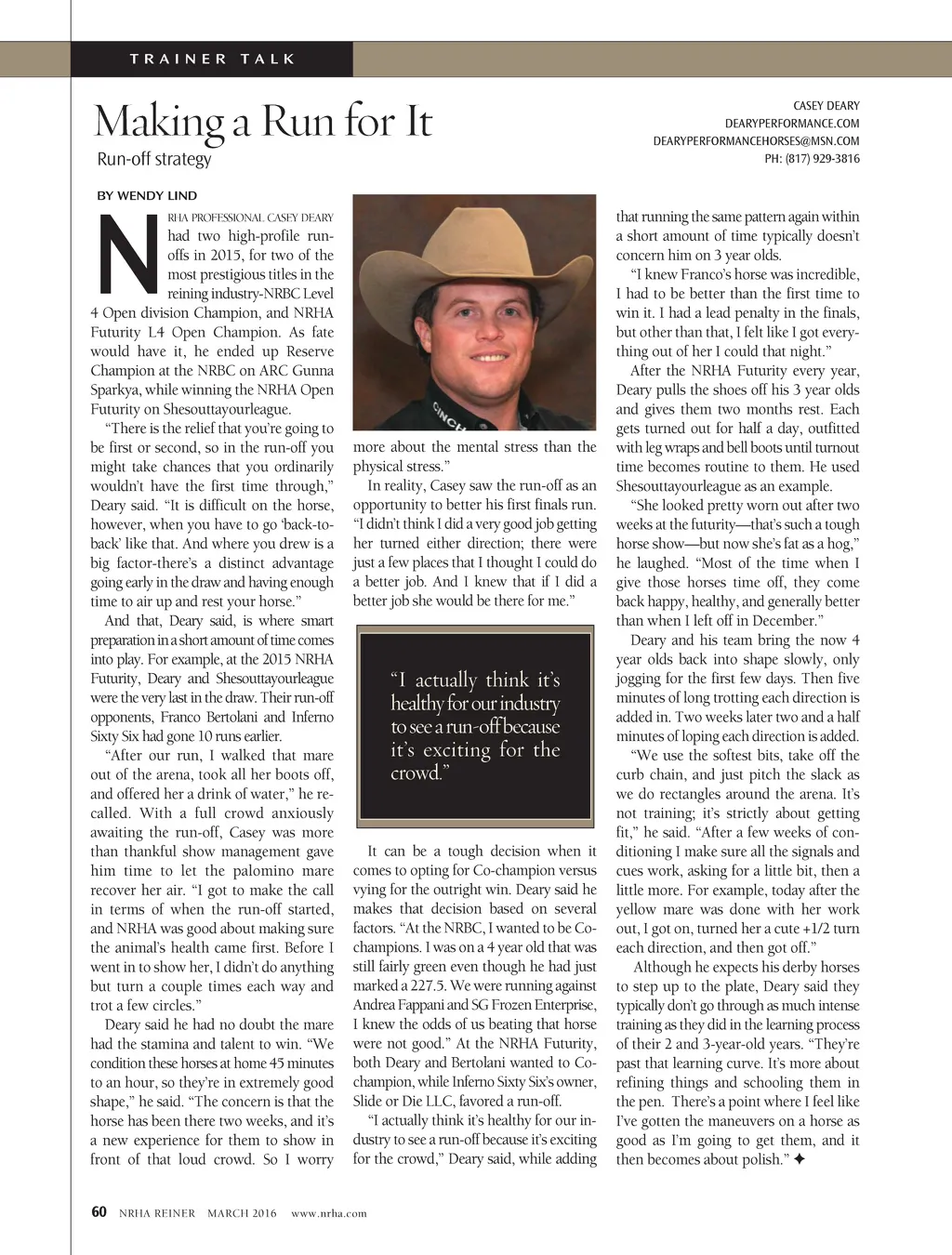 TRAINER TALK

Making a Run for It

Run-off strategy

CASEY DEARY
DEARYPERFORMANCE.COM
DEARYPERFORMANCEHORSES@MSN.COM
PH: (817) 929-3816

BY WENDY LIND

NRHA PROFESSIONAL CASEY DEARY had two high-profile run-offs in 2015, for two of the most prestigious titles in the reining industry-NRBC Level 4 Open division Champion, and NRHA Futurity L4 Open Champion. As fate would have it, he ended up Reserve Champion at the NRBC on ARC Gunna Sparkya, while winning the NRHA Open Futurity on Shesouttayourleague.

"There is the relief that you're going to be first or second, so in the run-off you might take chances that you ordinarily wouldn't have the first time through," Deary said. "It is difficult on the horse, however, when you have to go 'back-to-back' like that. And where you drew is a big factor-there's a distinct advantage going early in the draw and having enough time to air up and rest your horse."

And that, Deary said, is where smart preparation in a short amount of time comes into play. For example, at the 2015 NRHA Futurity, Deary and Shesouttayourleague were the very last in the draw. Their run-off opponents, Franco Bertolani and Inferno Sixty Six had gone 10 runs earlier.

"After our run, I walked that mare out of the arena, took all her boots off, and offered her a drink of water," he recalled. With a full crowd anxiously awaiting the run-off, Casey was more than thankful show management gave him time to let the palomino mare recover her air. "I got to make the call in terms of when the run-off started, and NRHA was good about making sure the animal's health came first. Before I went in to show her, I didn't do anything but turn a couple times each way and trot a few circles."

Deary said he had no doubt the mare had the stamina and talent to win. "We condition these horses at home 45 minutes to an hour, so they're in extremely good shape," he said. "The concern is that the horse has been there two weeks, and it's a new experience for them to show in front of that loud crowd. So I worry more about the mental stress than the physical stress."

In reality, Casey saw the run-off as an opportunity to better his first finals run. "I didn't think I did a very good job getting her turned either direction; there were just a few places that I thought I could do a better job. And I knew that if I did a better job she would be there for me."

"I actually think it's healthy for our industry to see a run-off because it's exciting for the crowd."

It can be a tough decision when it comes to opting for Co-champion versus vying for the outright win. Deary said he makes that decision based on several factors. "At the NRBC, I wanted to be Co-champions. I was on a 4 year old that was still fairly green even though he had just marked a 227.5. We were running against Andrea Fappani and SG Frozen Enterprise, I knew the odds of us beating that horse were not good." At the NRHA Futurity, both Deary and Bertolani wanted to Co-champion, while Inferno Sixty Six's owner, Slide or Die LLC, favored a run-off.

"I actually think it's healthy for our industry to see a run-off because it's exciting for the crowd," Deary said, while adding that running the same pattern again within a short amount of time typically doesn't concern him on 3 year olds.

"I knew Franco's horse was incredible, I had to be better than the first time to win it. I had a lead penalty in the finals, but other than that, I felt like I got everything out of her I could that night."

After the NRHA Futurity every year, Deary pulls the shoes off his 3 year olds and gives them two months rest. Each gets turned out for half a day, outfitted with leg wraps and bell boots until turnout time becomes routine to them. He used Shesouttayourleague as an example.

"She looked pretty worn out after two weeks at the futurity—that's such a tough horse show—but now she's fat as a hog," he laughed. "Most of the time when I give those horses time off, they come back happy, healthy, and generally better than when I left off in December."

Deary and his team bring the now 4 year olds back into shape slowly, only jogging for the first few days. Then five minutes of long trotting each direction is added in. Two weeks later two and a half minutes of loping each direction is added.

"We use the softest bits, take off the curb chain, and just pitch the slack as we do rectangles around the arena. It's not training; it's strictly about getting fit," he said. "After a few weeks of conditioning I make sure all the signals and cues work, asking for a little bit, then a little more. For example, today after the yellow mare was done with her work out, I got on, turned her a cute +1/2 turn each direction, and then got off."

Although he expects his derby horses to step up to the plate, Deary said they typically don't go through as much intense training as they did in the learning process of their 2 and 3-year-old years. "They're past that learning curve. It's more about refining things and schooling them in the pen. There's a point where I feel like I've gotten the maneuvers on a horse as good as I'm going to get them, and it then becomes about polish." ✦

60 NRHA REINER MARCH 2016 www.nrha.com